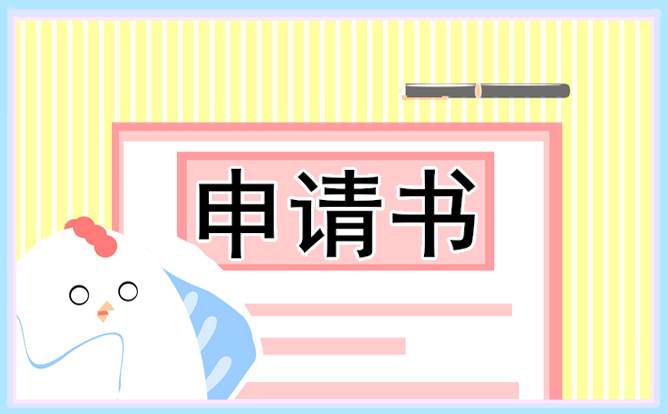 申请书